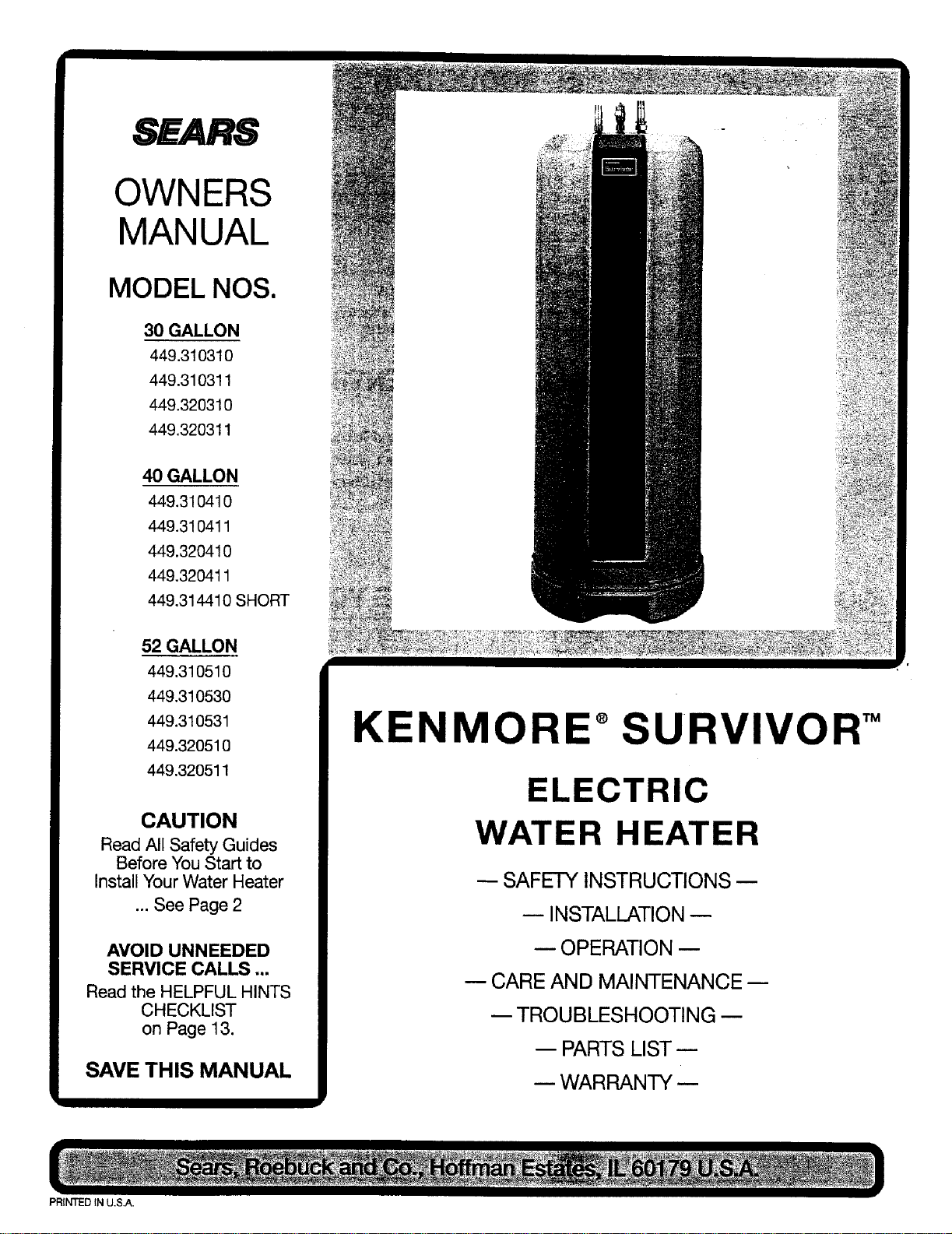 SEARS

OWNERS MANUAL

MODEL NOS.

30 GALLON
449.310310
449.310311
449.320310
449.320311

40 GALLON
449.310410
449.310411
449.320410
449.320411
449.314410 SHORT

52 GALLON
449.310510
449.310530
449.310531
449.320510
449.320511

CAUTION
Read All Safety Guides Before You Start to Install Your Water Heater ... See Page 2

AVOID UNNEEDED SERVICE CALLS ...
Read the HELPFUL HINTS CHECKLIST on Page 13.

SAVE THIS MANUAL

KENMORE® SURVIVOR™

ELECTRIC
WATER HEATER

— SAFETY INSTRUCTIONS —
— INSTALLATION —
— OPERATION —
— CARE AND MAINTENANCE —
— TROUBLESHOOTING —
— PARTS LIST —
— WARRANTY —

Sears, Roebuck and Co., Hoffman Estates, IL 60179 U.S.A.

PRINTED IN U.S.A.